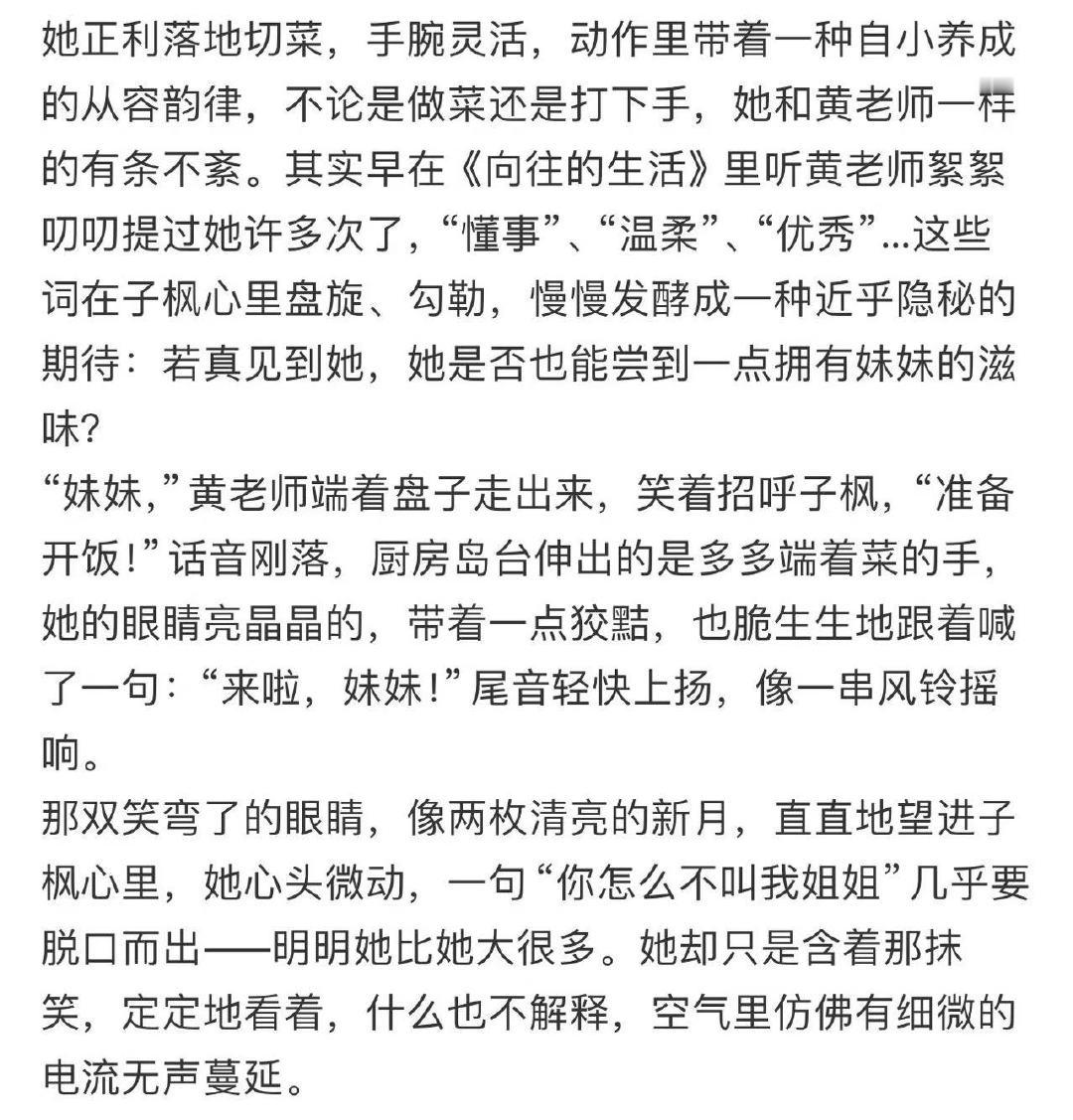 她正利落地切菜，手腕灵活，动作里带着一种自小养成的从容韵律，不论是做菜还是打下手，她和黄老师一样的有条不紊。其实早在《向往的生活》里听黄老师絮絮叨叨提过她许多次了，“懂事”、“温柔”、“优秀”...这些词在子枫心里盘旋、勾勒，慢慢发酵成一种近乎隐秘的期待：若真见到她，她是否也能尝到一点拥有妹妹的滋味？
“妹妹，”黄老师端着盘子走出来，笑着招呼子枫，“准备开饭！”话音刚落，厨房岛台伸出的是多多端着菜的手，她的眼睛亮晶晶的，带着一点狡黠，也脆生生地跟着喊了一句：“来啦，妹妹！”尾音轻快上扬，像一串风铃摇响。
那双笑弯了的眼睛，像两枚清亮的新月，直直地望进子枫心里，她心头微动，一句“你怎么不叫我姐姐”几乎要脱口而出——明明她比她大很多。她却只是含着那抹笑，定定地看着，什么也不解释，空气里仿佛有细微的电流无声蔓延。